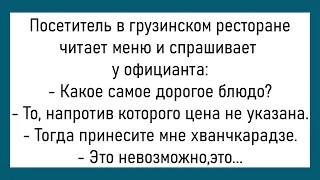 Посетитель в грузинском ресторане читает меню и спрашивает у официанта:
- Какое самое дорогое блюдо?
- То, напротив которого цена не указана.
- Тогда принесите мне хванчкарадзе.
- Это невозможно,это...